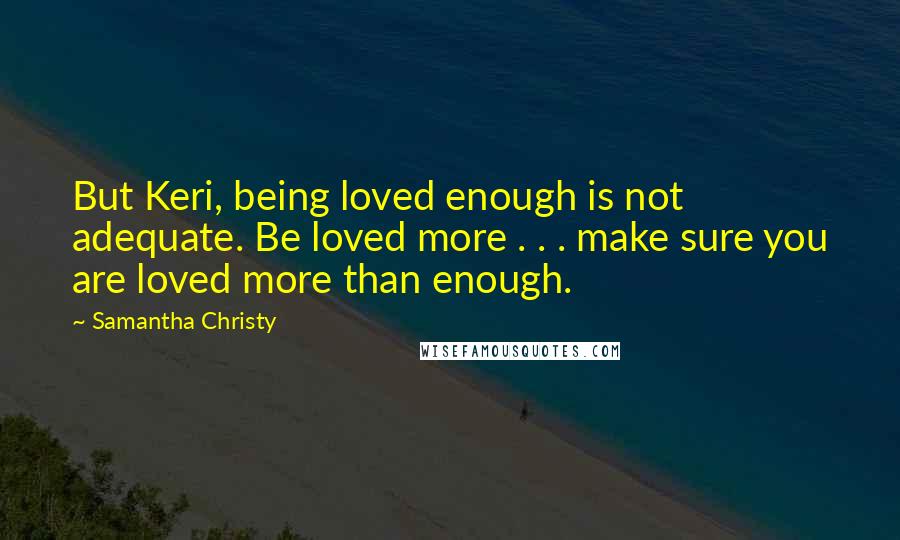 But Keri, being loved enough is not adequate. Be loved more . . . make sure you are loved more than enough.

~ Samantha Christy

WISEFAMOUSQUOTES.COM